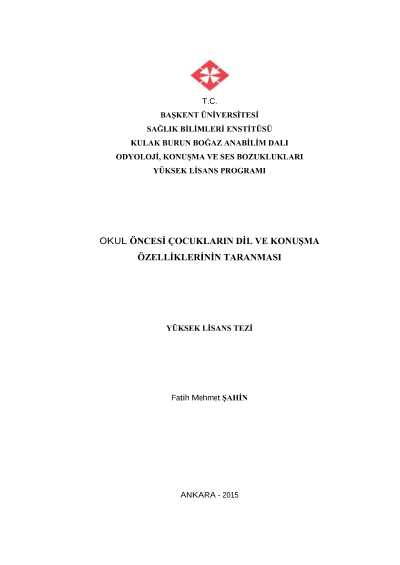 T.C.
BAŞKENT ÜNİVERSİTESİ
SAĞLIK BİLİMLERİ ENSTİTÜSÜ
KULAK BURUN BOĞAZ ANABİLİM DALI
ODYOLOJİ, KONUŞMA VE SES BOZUKLUKLARI
YÜKSEK LİSANS PROGRAMI

OKUL ÖNCESİ ÇOCUKLARIN DİL VE KONUŞMA ÖZELLİKLERİNİN TARANMASI

YÜKSEK LİSANS TEZİ

Fatih Mehmet ŞAHİN

ANKARA - 2015